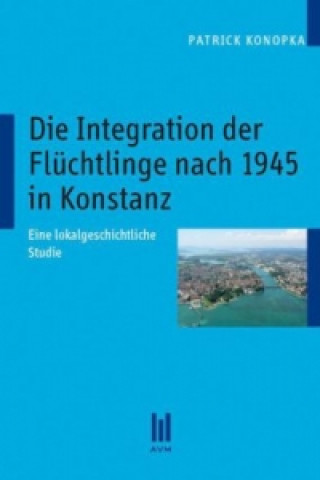 PATRICK KONOPKA

Die Integration der Flüchtlinge nach 1945 in Konstanz

Eine lokalgeschichtliche Studie

AVM